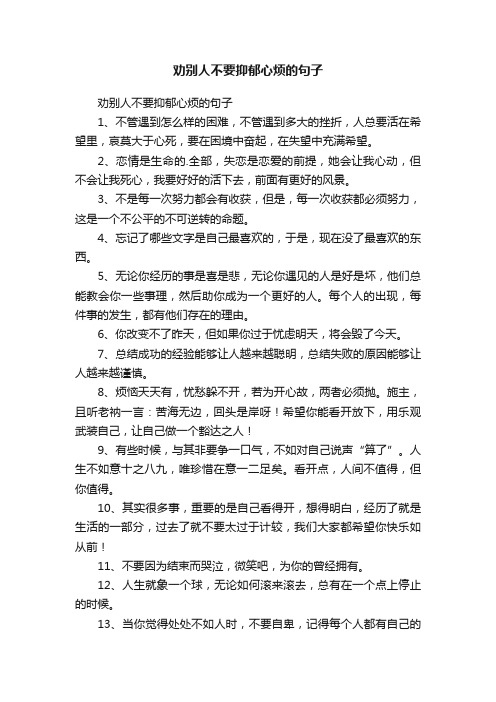 劝别人不要抑郁心烦的句子

劝别人不要抑郁心烦的句子

1、不管遇到怎么样的困难，不管遇到多大的挫折，人总要活在希望里，哀莫大于心死，要在困境中奋起，在失望中充满希望。

2、恋情是生命的.全部，失恋是恋爱的前提，她会让我心动，但不会让我死心，我要好好的活下去，前面有更好的风景。

3、不是每一次努力都会有收获，但是，每一次收获都必须努力，这是一个不公平的不可逆转的命题。

4、忘记了哪些文字是自己最喜欢的，于是，现在没了最喜欢的东西。

5、无论你经历的事是喜是悲，无论你遇见的人是好是坏，他们总能教会你一些事理，然后助你成为一个更好的人。每个人的出现，每件事的发生，都有他们存在的理由。

6、你改变不了昨天，但如果你过于忧虑明天，将会毁了今天。

7、总结成功的经验能够让人越来越聪明，总结失败的原因能够让人越来越谨慎。

8、烦恼天天有，忧愁躲不开，若为开心故，两者必须抛。施主，且听老衲一言：苦海无边，回头是岸呀！希望你能看开放下，用乐观武装自己，让自己做一个豁达之人！

9、有些时候，与其非要争一口气，不如对自己说声“算了”。人生不如意十之八九，唯珍惜在意一二足矣。看开点，人间不值得，但你值得。

10、其实很多事，重要的是自己看得开，想得明白，经历了就是生活的一部分，过去了就不要太过于计较，我们大家都希望你快乐如从前！

11、不要因为结束而哭泣，微笑吧，为你的曾经拥有。

12、人生就象一个球，无论如何滚来滚去，总有在一个点上停止的时候。

13、当你觉得处处不如人时，不要自卑，记得每个人都有自己的